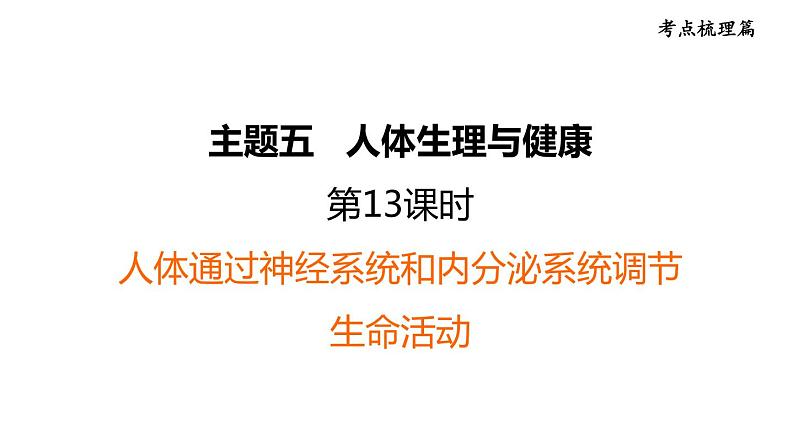 考点梳理篇

主题五　人体生理与健康

第13课时

人体通过神经系统和内分泌系统调节生命活动